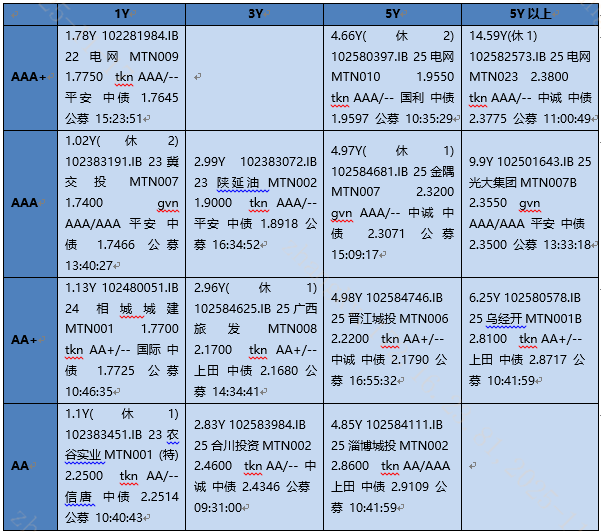 | | 1Y | 3Y | 5Y | 5Y 以上 |
|---|---|---|---|---|
| AAA+ | 1.78Y 102281984.IB 22 电网 MTN009 1.7750 tkn AAA/-- 平安 中债 1.7645 公募 15:23:51 | | 4.66Y(休 2) 102580397.IB 25 电网 MTN010 1.9550 tkn AAA/-- 国利 中债 1.9597 公募 10:35:29 | 14.59Y(休 1) 102582573.IB 25 电网 MTN023 2.3800 tkn AAA/-- 中诚 中债 2.3775 公募 11:00:49 |
| AAA | 1.02Y(休 2) 102383191.IB 23 冀交投 MTN007 1.7400 gvn AAA/AAA 平安 中债 1.7466 公募 13:40:27 | 2.99Y 102383072.IB 23 陕延油 MTN002 1.9000 tkn AAA/-- 平安 中债 1.8918 公募 16:34:52 | 4.97Y(休 1) 102584681.IB 25 金隅 MTN007 2.3200 gvn AAA/-- 中诚 中债 2.3071 公募 15:09:17 | 9.9Y 102501643.IB 25 光大集团 MTN007B 2.3550 gvn AAA/AAA 平安 中债 2.3500 公募 13:33:18 |
| AA+ | 1.13Y 102480051.IB 24 相城城建 MTN001 1.7700 tkn AA+/-- 国际 中债 1.7725 公募 10:46:35 | 2.96Y(休 1) 102584625.IB 25 广西旅发 MTN008 2.1700 tkn AA+/-- 上田 中债 2.1680 公募 14:34:41 | 4.98Y 102584746.IB 25 晋江城投 MTN006 2.2200 tkn AA+/-- 中诚 中债 2.1790 公募 16:55:32 | 6.25Y 102580578.IB 25 乌经开 MTN001B 2.8100 tkn AA+/-- 上田 中债 2.8717 公募 10:41:59 |
| AA | 1.1Y(休 1) 102383451.IB 23 农谷实业 MTN001 (特) 2.2500 tkn AA/-- 信唐 中债 2.2514 公募 10:40:43 | 2.83Y 102583984.IB 25 合川投资 MTN002 2.4600 tkn AA/-- 中诚 中债 2.4346 公募 09:31:00 | 4.85Y 102584111.IB 25 淄博城投 MTN002 2.8600 tkn AA/AAA 上田 中债 2.9109 公募 10:41:59 | |